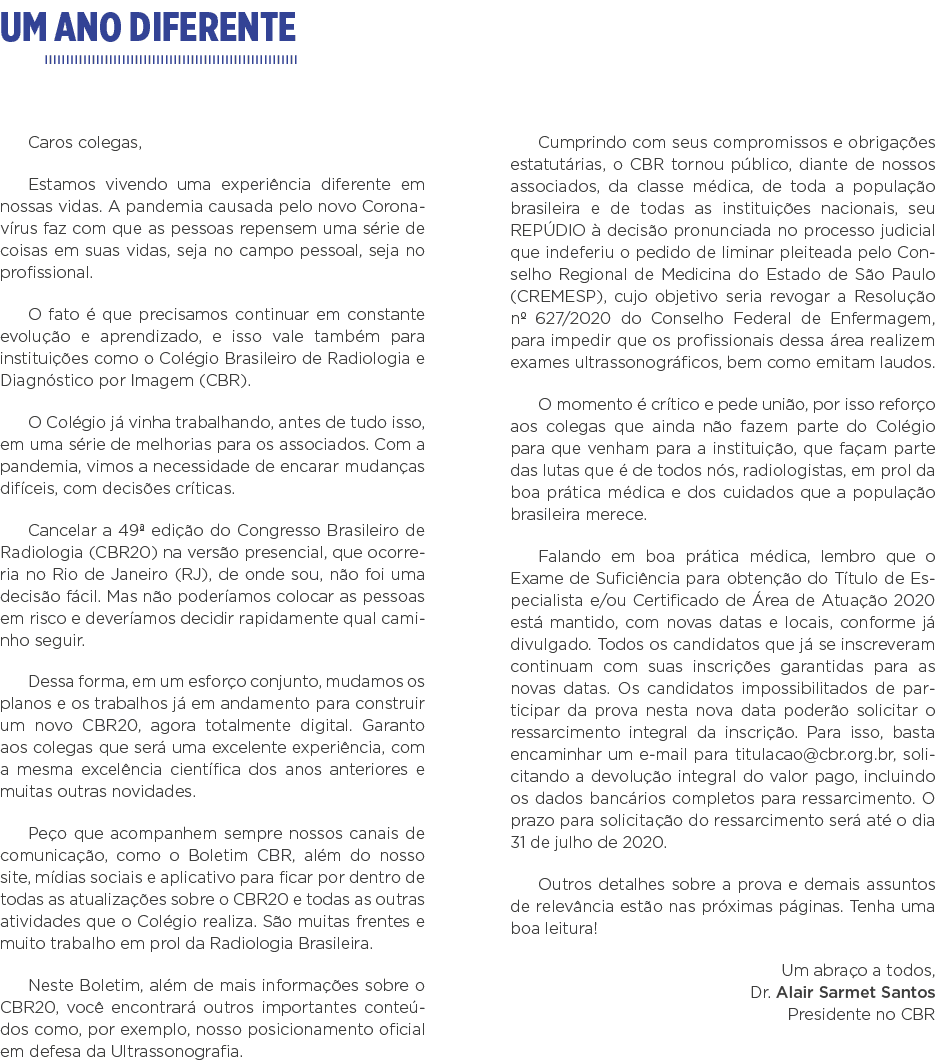 UM ANO DIFERENTE

Caros colegas,

Estamos vivendo uma experiência diferente em nossas vidas. A pandemia causada pelo novo Coronavírus faz com que as pessoas repensem uma série de coisas em suas vidas, seja no campo pessoal, seja no profissional.

O fato é que precisamos continuar em constante evolução e aprendizado, e isso vale também para instituições como o Colégio Brasileiro de Radiologia e Diagnóstico por Imagem (CBR).

O Colégio já vinha trabalhando, antes de tudo isso, em uma série de melhorias para os associados. Com a pandemia, vimos a necessidade de encarar mudanças difíceis, com decisões críticas.

Cancelar a 49ª edição do Congresso Brasileiro de Radiologia (CBR20) na versão presencial, que ocorreria no Rio de Janeiro (RJ), de onde sou, não foi uma decisão fácil. Mas não poderíamos colocar as pessoas em risco e deveríamos decidir rapidamente qual caminho seguir.

Dessa forma, em um esforço conjunto, mudamos os planos e os trabalhos já em andamento para construir um novo CBR20, agora totalmente digital. Garanto aos colegas que será uma excelente experiência, com a mesma excelência científica dos anos anteriores e muitas outras novidades.

Peço que acompanhem sempre nossos canais de comunicação, como o Boletim CBR, além do nosso site, mídias sociais e aplicativo para ficar por dentro de todas as atualizações sobre o CBR20 e todas as outras atividades que o Colégio realiza. São muitas frentes e muito trabalho em prol da Radiologia Brasileira.

Neste Boletim, além de mais informações sobre o CBR20, você encontrará outros importantes conteúdos como, por exemplo, nosso posicionamento oficial em defesa da Ultrassonografia.

Cumprindo com seus compromissos e obrigações estatutárias, o CBR tornou público, diante de nossos associados, da classe médica, de toda a população brasileira e de todas as instituições nacionais, seu REPÚDIO à decisão pronunciada no processo judicial que indeferiu o pedido de liminar pleiteada pelo Conselho Regional de Medicina do Estado de São Paulo (CREMESP), cujo objetivo seria revogar a Resolução nº 627/2020 do Conselho Federal de Enfermagem, para impedir que os profissionais dessa área realizem exames ultrassonográficos, bem como emitam laudos.

O momento é crítico e pede união, por isso reforço aos colegas que ainda não fazem parte do Colégio para que venham para a instituição, que façam parte das lutas que é de todos nós, radiologistas, em prol da boa prática médica e dos cuidados que a população brasileira merece.

Falando em boa prática médica, lembro que o Exame de Suficiência para obtenção do Título de Especialista e/ou Certificado de Área de Atuação 2020 está mantido, com novas datas e locais, conforme já divulgado. Todos os candidatos que já se inscreveram continuam com suas inscrições garantidas para as novas datas. Os candidatos impossibilitados de participar da prova nesta nova data poderão solicitar o ressarcimento integral da inscrição. Para isso, basta encaminhar um e-mail para titulacao@cbr.org.br, solicitando a devolução integral do valor pago, incluindo os dados bancários completos para ressarcimento. O prazo para solicitação do ressarcimento será até o dia 31 de julho de 2020.

Outros detalhes sobre a prova e demais assuntos de relevância estão nas próximas páginas. Tenha uma boa leitura!

Um abraço a todos,
Dr. Alair Sarmet Santos
Presidente no CBR